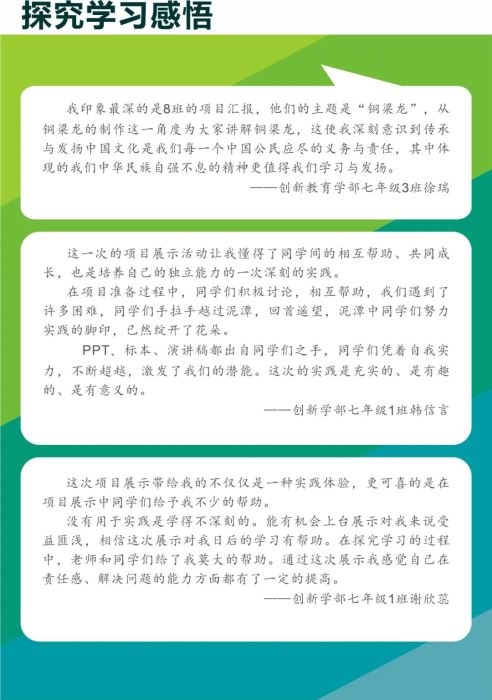 探究学习感悟

我印象最深的是8班的项目汇报，他们的主题是“铜梁龙”，从铜梁龙的制作这一角度为大家讲解铜梁龙，这使我深刻意识到传承与发扬中国文化是我们每一个中国公民应尽的义务与责任，其中体现的我们中华民族自强不息的精神更值得我们学习与发扬。

——创新教育学部七年级3班徐瑞

这一次的项目展示活动让我懂得了同学间的相互帮助、共同成长，也是培养自己的独立能力的一次深刻的实践。

在项目准备过程中，同学们积极讨论，相互帮助，我们遇到了许多困难，同学们手拉手越过泥潭，回首遥望，泥潭中同学们努力实践的脚印，已然绽开了花朵。

PPT、标本、演讲稿都出自同学们之手，同学们凭着自我实力，不断超越，激发了我们的潜能。这次的实践是充实的、是有趣的、是有意义的。

——创新学部七年级1班韩信言

这次项目展示带给我的不仅仅是一种实践体验，更可喜的是在项目展示中同学们给予我不少的帮助。

没有用于实践是学得不深刻的。能有机会上台展示对我来说受益匪浅，相信这次展示对我日后的学习有帮助。在探究学习的过程中，老师和同学们给了我莫大的帮助。通过这次展示我感觉自己在责任感、解决问题的能力方面都有了一定的提高。

——创新学部七年级1班谢欣蕊